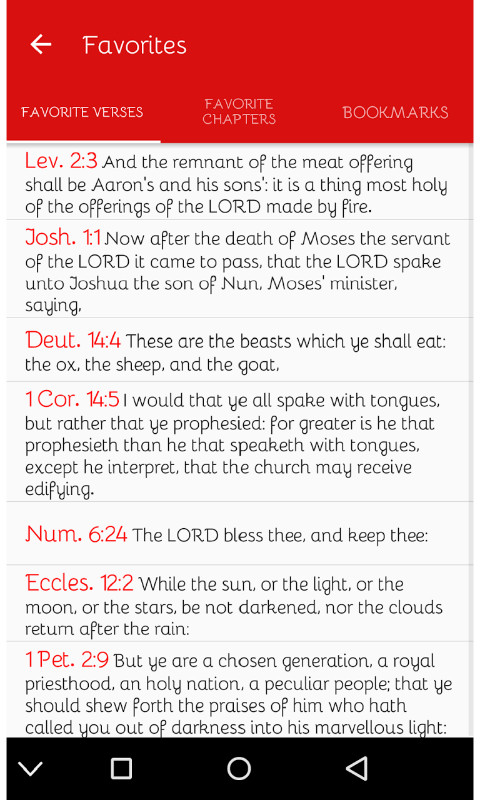 Favorites

FAVORITE VERSES

FAVORITE CHAPTERS

BOOKMARKS

Lev. 2:3 And the remnant of the meat offering shall be Aaron's and his sons': it is a thing most holy of the offerings of the LORD made by fire.

Josh. 1:1 Now after the death of Moses the servant of the LORD it came to pass, that the LORD spake unto Joshua the son of Nun, Moses' minister, saying,

Deut. 14:4 These are the beasts which ye shall eat: the ox, the sheep, and the goat,

1 Cor. 14:5 I would that ye all spake with tongues, but rather that ye prophesied: for greater is he that prophesieth than he that speaketh with tongues, except he interpret, that the church may receive edifying.

Num. 6:24 The LORD bless thee, and keep thee:

Eccles. 12:2 While the sun, or the light, or the moon, or the stars, be not darkened, nor the clouds return after the rain:

1 Pet. 2:9 But ye are a chosen generation, a royal priesthood, an holy nation, a peculiar people; that ye should shew forth the praises of him who hath called you out of darkness into his marvellous light: